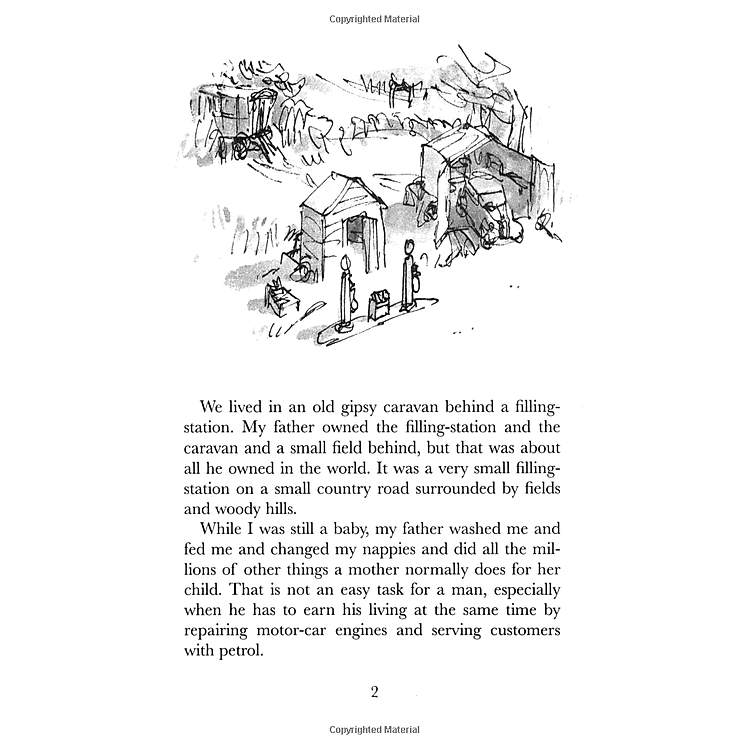 Copyrighted Material

We lived in an old gipsy caravan behind a filling-station. My father owned the filling-station and the caravan and a small field behind, but that was about all he owned in the world. It was a very small filling-station on a small country road surrounded by fields and woody hills.

While I was still a baby, my father washed me and fed me and changed my nappies and did all the millions of other things a mother normally does for her child. That is not an easy task for a man, especially when he has to earn his living at the same time by repairing motor-car engines and serving customers with petrol.

2

Copyrighted Material